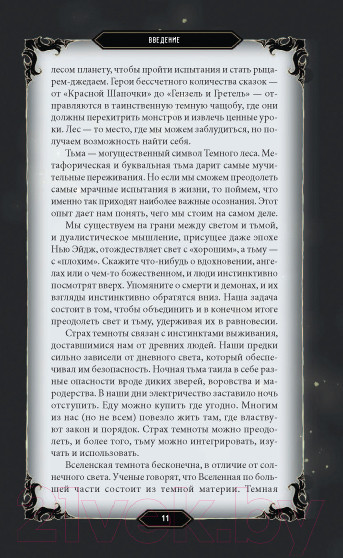 ВВЕДЕНИЕ

лесом планету, чтобы пройти испытания и стать рыцарем-джедаем. Герои бессчетного количества сказок — от «Красной Шапочки» до «Гензель и Гретель» — отправляются в таинственную темную чащобу, где они должны перехитрить монстров и извлечь ценные уроки. Лес — то место, где мы можем заблудиться, но получаем возможность найти себя.

Тьма — могущественный символ Темного леса. Метафорическая и буквальная тьма дарит самые мучительные переживания. Но если мы сможем преодолеть самые мрачные испытания в жизни, то поймем, что именно так приходят наиболее важные осознания. Этот опыт дает нам понять, чего мы стоим на самом деле.

Мы существуем на грани между светом и тьмой, и дуалистическое мышление, присущее даже эпохе Нью Эйдж, отождествляет свет с «хорошим», а тьму — с «плохим». Скажите что-нибудь о вдохновении, ангелах или о чем-то божественном, и люди инстинктивно посмотрят вверх. Упомяните о смерти и демонах, и их взгляды инстинктивно обратятся вниз. Наша задача состоит в том, чтобы объединить и в конечном итоге преодолеть свет и тьму, удерживая их в равновесии.

Страх темноты связан с инстинктами выживания, доставшимися нам от древних людей. Наши предки сильно зависели от дневного света, который обеспечивал им безопасность. Ночная тьма таила в себе разные опасности вроде диких зверей, воровства и мародерства. В наши дни электричество заставило ночь отступить. Еду можно купить где угодно. Многим из нас (но не всем) повезло жить там, где властвуют закон и порядок. Страх темноты можно преодолеть, и более того, тьму можно интегрировать, изучать и использовать.

Вселенская темнота бесконечна, в отличие от солнечного света. Ученые говорят, что Вселенная по большей части состоит из темной материи. Темная

11

21vek.by